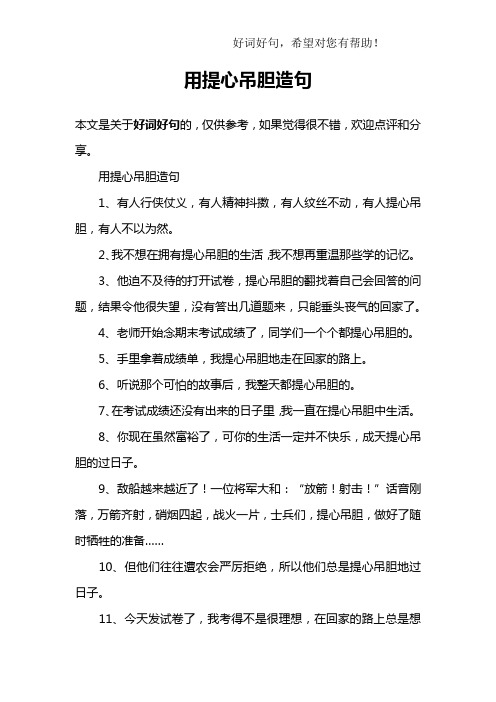 好词好句，希望对您有帮助！

用提心吊胆造句

本文是关于好词好句的，仅供参考，如果觉得很不错，欢迎点评和分享。

用提心吊胆造句

1、有人行侠仗义，有人精神抖擞，有人纹丝不动，有人提心吊胆，有人不以为然。

2、我不想在拥有提心吊胆的生活，我不想再重温那些学的记忆。

3、他迫不及待的打开试卷，提心吊胆的翻找着自己会回答的问题，结果令他很失望，没有答出几道题来，只能垂头丧气的回家了。

4、老师开始念期末考试成绩了，同学们一个个都提心吊胆的。

5、手里拿着成绩单，我提心吊胆地走在回家的路上。

6、听说那个可怕的故事后，我整天都提心吊胆的。

7、在考试成绩还没有出来的日子里，我一直在提心吊胆中生活。

8、你现在虽然富裕了，可你的生活一定并不快乐，成天提心吊胆的过日子。

9、敌船越来越近了！一位将军大和：“放箭！射击！”话音刚落，万箭齐射，硝烟四起，战火一片，士兵们，提心吊胆，做好了随时牺牲的准备……

10、但他们往往遭农会严厉拒绝，所以他们总是提心吊胆地过日子。

11、今天发试卷了，我考得不是很理想，在回家的路上总是想